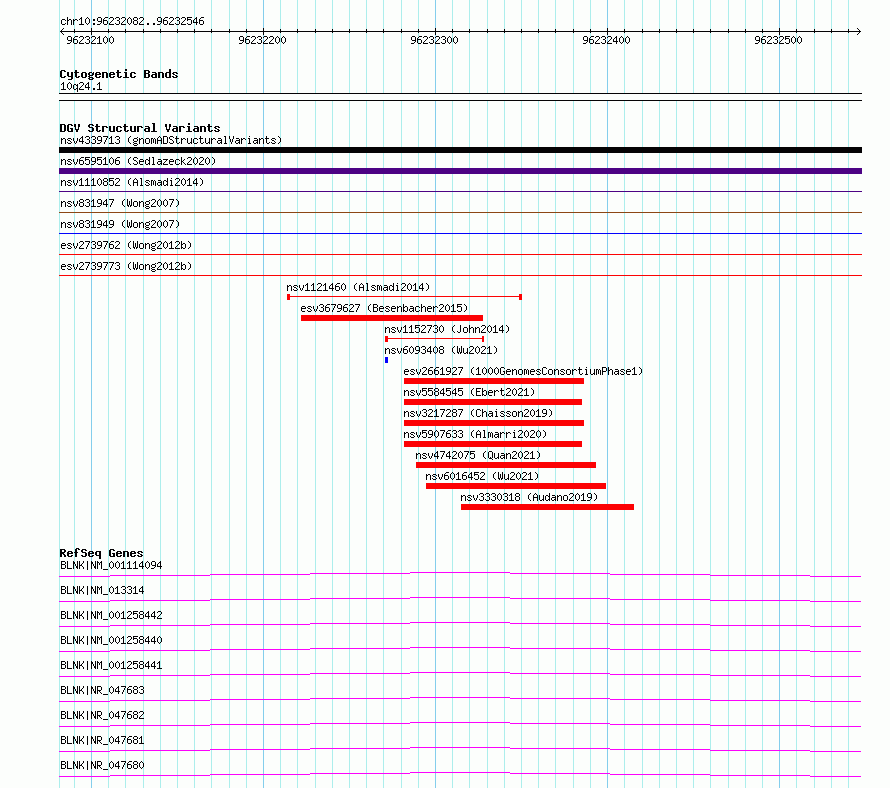 chr10:96232082..96232546

96232100 96232200 96232300 96232400 96232500

Cytogenetic Bands
10q24.1

DGV Structural Variants
nsv4339713 (gnomADStructuralVariants)
nsv6595106 (Sedlazeck2020)
nsv1110852 (Alsmadi2014)
nsv831947 (Wong2007)
nsv831949 (Wong2007)
esv2739762 (Wong2012b)
esv2739773 (Wong2012b)
nsv1121460 (Alsmadi2014)
esv3679627 (Besenbacher2015)
nsv1152730 (John2014)
nsv6093408 (Wu2021)
esv2661927 (1000GenomesConsortiumPhase1)
nsv5584545 (Ebert2021)
nsv3217287 (Chaisson2019)
nsv5907633 (Almarri2020)
nsv4742075 (Quan2021)
nsv6016452 (Wu2021)
nsv3330318 (Audano2019)

RefSeq Genes
BLNK|NM_001114094
BLNK|NM_013314
BLNK|NM_001258442
BLNK|NM_001258440
BLNK|NM_001258441
BLNK|NR_047683
BLNK|NR_047682
BLNK|NR_047681
BLNK|NR_047680